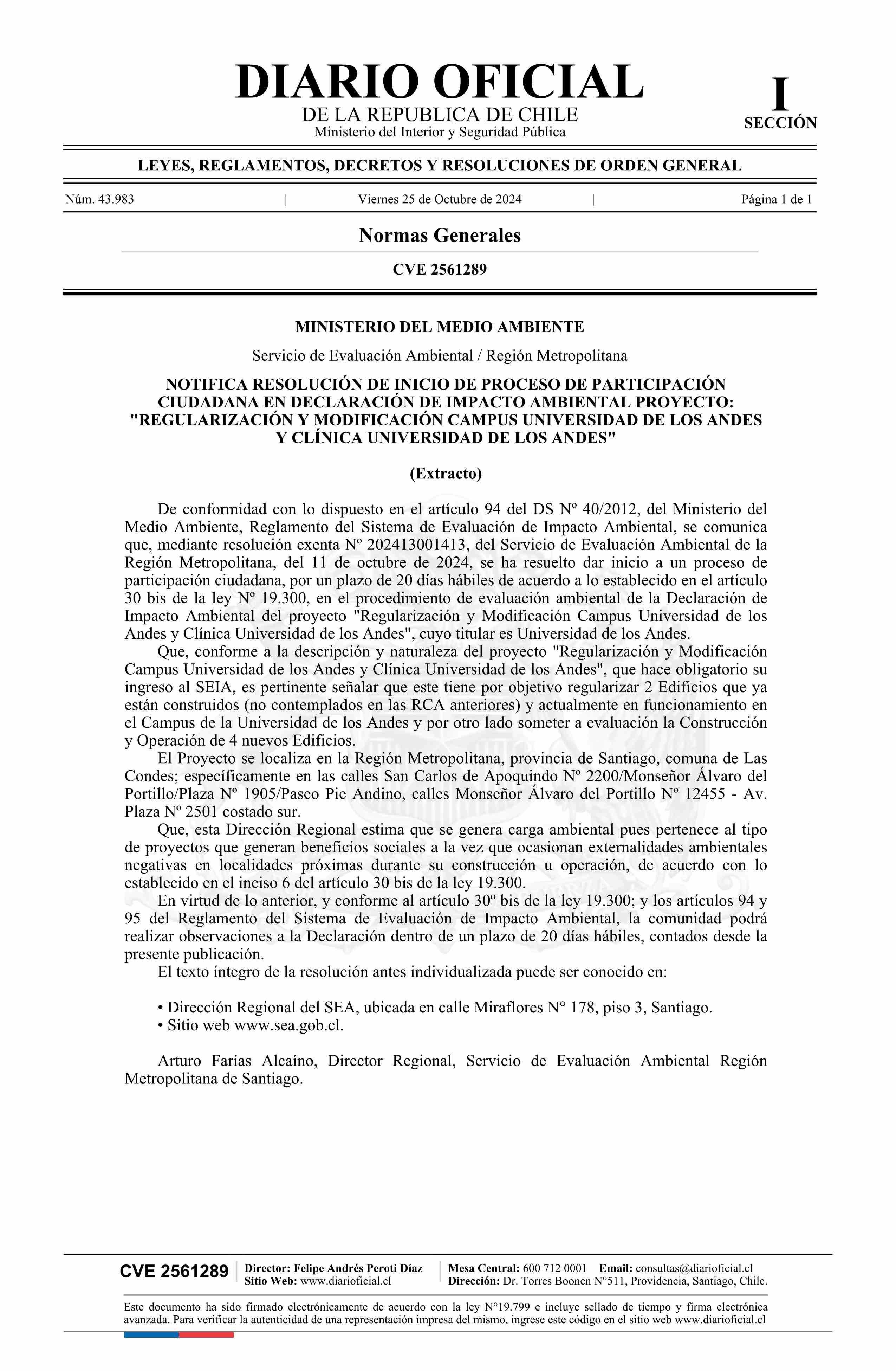 DIARIO OFICIAL
DE LA REPUBLICA DE CHILE
Ministerio del Interior y Seguridad Pública

I
SECCIÓN

LEYES, REGLAMENTOS, DECRETOS Y RESOLUCIONES DE ORDEN GENERAL

Núm. 43.983 | Viernes 25 de Octubre de 2024 | Página 1 de 1

Normas Generales

CVE 2561289

MINISTERIO DEL MEDIO AMBIENTE

Servicio de Evaluación Ambiental / Región Metropolitana

NOTIFICA RESOLUCIÓN DE INICIO DE PROCESO DE PARTICIPACIÓN CIUDADANA EN DECLARACIÓN DE IMPACTO AMBIENTAL PROYECTO: "REGULARIZACIÓN Y MODIFICACIÓN CAMPUS UNIVERSIDAD DE LOS ANDES Y CLÍNICA UNIVERSIDAD DE LOS ANDES"

(Extracto)

De conformidad con lo dispuesto en el artículo 94 del DS Nº 40/2012, del Ministerio del Medio Ambiente, Reglamento del Sistema de Evaluación de Impacto Ambiental, se comunica que, mediante resolución exenta Nº 202413001413, del Servicio de Evaluación Ambiental de la Región Metropolitana, del 11 de octubre de 2024, se ha resuelto dar inicio a un proceso de participación ciudadana, por un plazo de 20 días hábiles de acuerdo a lo establecido en el artículo 30 bis de la ley Nº 19.300, en el procedimiento de evaluación ambiental de la Declaración de Impacto Ambiental del proyecto "Regularización y Modificación Campus Universidad de los Andes y Clínica Universidad de los Andes", cuyo titular es Universidad de los Andes.
Que, conforme a la descripción y naturaleza del proyecto "Regularización y Modificación Campus Universidad de los Andes y Clínica Universidad de los Andes", que hace obligatorio su ingreso al SEIA, es pertinente señalar que este tiene por objetivo regularizar 2 Edificios que ya están construidos (no contemplados en las RCA anteriores) y actualmente en funcionamiento en el Campus de la Universidad de los Andes y por otro lado someter a evaluación la Construcción y Operación de 4 nuevos Edificios.
El Proyecto se localiza en la Región Metropolitana, provincia de Santiago, comuna de Las Condes; específicamente en las calles San Carlos de Apoquindo Nº 2200/Monseñor Álvaro del Portillo/Plaza Nº 1905/Paseo Pie Andino, calles Monseñor Álvaro del Portillo Nº 12455 - Av. Plaza Nº 2501 costado sur.
Que, esta Dirección Regional estima que se genera carga ambiental pues pertenece al tipo de proyectos que generan beneficios sociales a la vez que ocasionan externalidades ambientales negativas en localidades próximas durante su construcción u operación, de acuerdo con lo establecido en el inciso 6 del artículo 30 bis de la ley 19.300.
En virtud de lo anterior, y conforme al artículo 30º bis de la ley 19.300; y los artículos 94 y 95 del Reglamento del Sistema de Evaluación de Impacto Ambiental, la comunidad podrá realizar observaciones a la Declaración dentro de un plazo de 20 días hábiles, contados desde la presente publicación.
El texto íntegro de la resolución antes individualizada puede ser conocido en:

• Dirección Regional del SEA, ubicada en calle Miraflores N° 178, piso 3, Santiago.
• Sitio web www.sea.gob.cl.

Arturo Farías Alcaíno, Director Regional, Servicio de Evaluación Ambiental Región Metropolitana de Santiago.

CVE 2561289 | Director: Felipe Andrés Peroti Díaz
Sitio Web: www.diarioficial.cl | Mesa Central: 600 712 0001 Email: consultas@diarioficial.cl
Dirección: Dr. Torres Boonen N°511, Providencia, Santiago, Chile.

Este documento ha sido firmado electrónicamente de acuerdo con la ley N°19.799 e incluye sellado de tiempo y firma electrónica avanzada. Para verificar la autenticidad de una representación impresa del mismo, ingrese este código en el sitio web www.diarioficial.cl